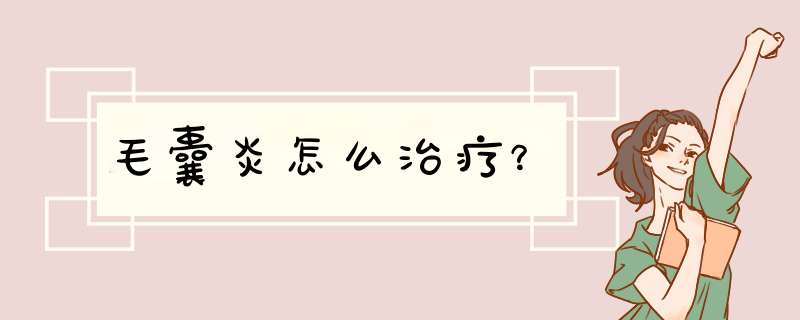 毛囊炎怎么治疗?